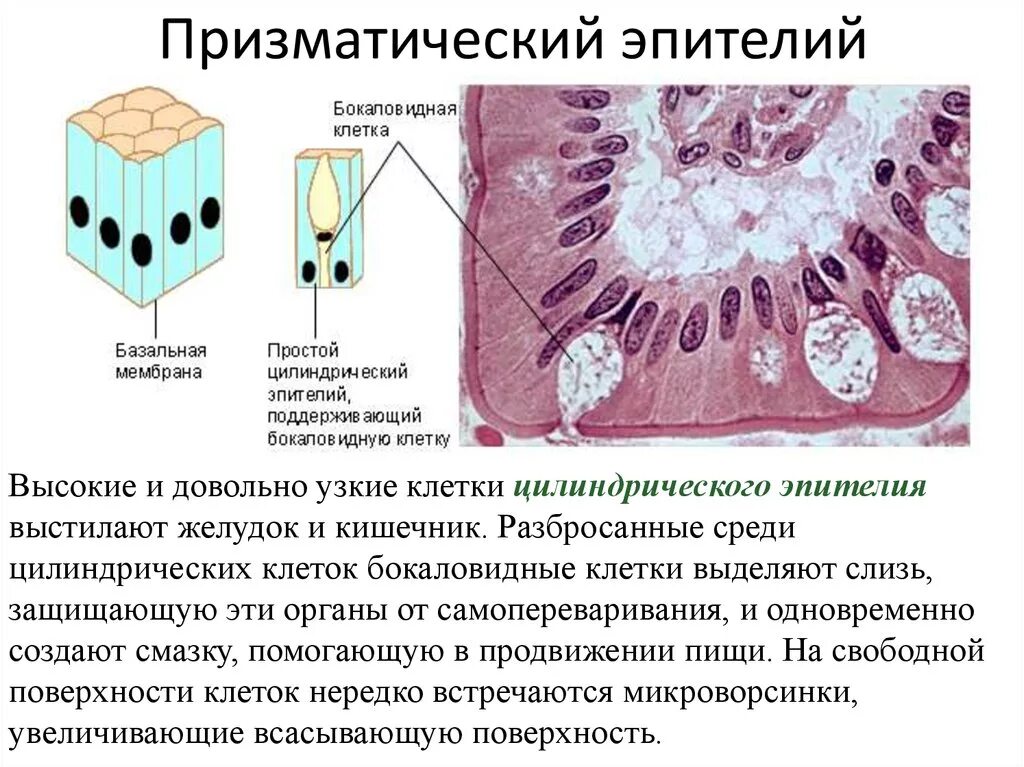 Призматический эпителий

Бокаловидная клетка

Базальная мембрана

Простой цилиндрический эпителий, поддерживающий бокаловидную клетку

Высокие и довольно узкие клетки цилиндрического эпителия выстилают желудок и кишечник. Разбросанные среди цилиндрических клеток бокаловидные клетки выделяют слизь, защищающую эти органы от самопереваривания, и одновременно создают смазку, помогающую в продвижении пищи. На свободной поверхности клеток нередко встречаются микроворсинки, увеличивающие всасывающую поверхность.